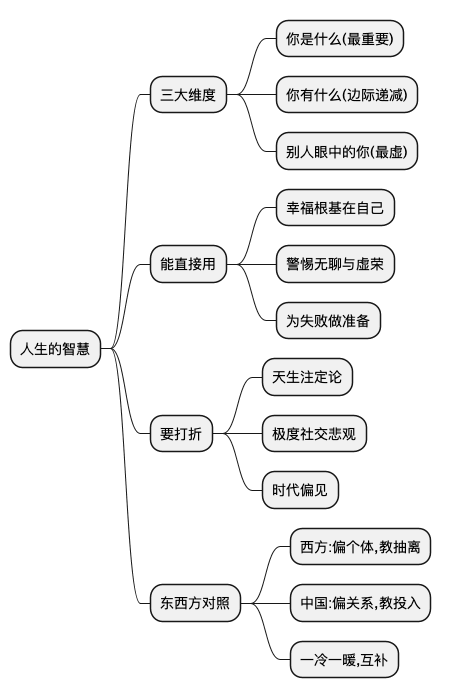 人生的智慧

三大维度

你是什么(最重要)

你有什么(边际递减)

别人眼中的你(最虚)

能直接用

幸福根基在自己

警惕无聊与虚荣

为失败做准备

要打折

天生注定论

极度社交悲观

时代偏见

东西方对照

西方:偏个体,教抽离

中国:偏关系,教投入

一冷一暖,互补